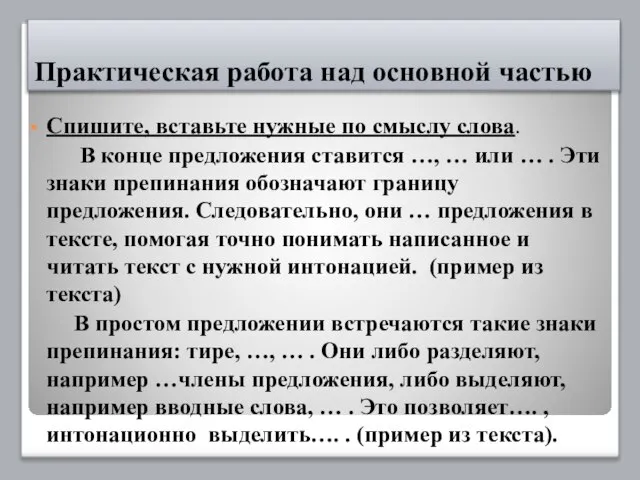 Практическая работа над основной частью

Спишите, вставьте нужные по смыслу слова.

В конце предложения ставится …, … или … . Эти знаки препинания обозначают границу предложения. Следовательно, они … предложения в тексте, помогая точно понимать написанное и читать текст с нужной интонацией. (пример из текста)

В простом предложении встречаются такие знаки препинания: тире, …, … . Они либо разделяют, например …члены предложения, либо выделяют, например вводные слова, … . Это позволяет…. , интонационно выделить…. . (пример из текста).